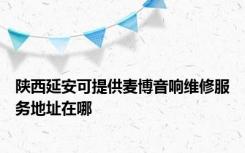 陕西延安可提供麦博音响维修服务地址在哪